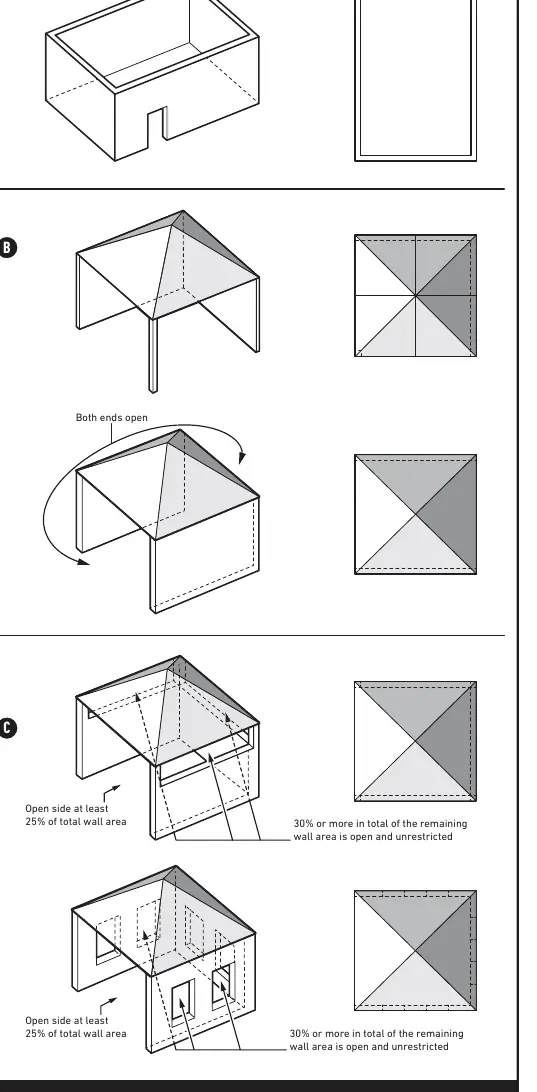 B

Both ends open

C

Open side at least 25% of total wall area

30% or more in total of the remaining wall area is open and unrestricted

Open side at least 25% of total wall area

30% or more in total of the remaining wall area is open and unrestricted